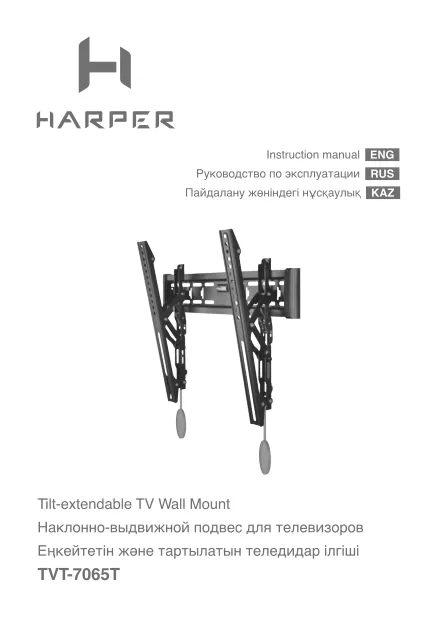 HARPER

Instruction manual ENG
Руководство по эксплуатации RUS
Пайдалану жөніндегі нұсқаулық KAZ

Tilt-extendable TV Wall Mount
Наклонно-выдвижной подвес для телевизоров
Еңкейтетін және тартылатын теледидар ілгіші
TVT-7065T